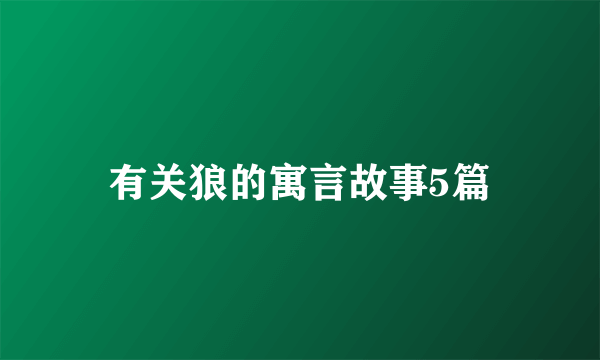 有关狼的寓言故事5篇